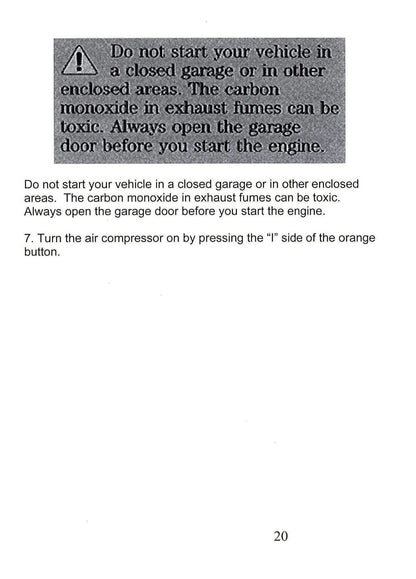 Do not start your vehicle in a closed garage or in other enclosed areas. The carbon monoxide in exhaust fumes can be toxic. Always open the garage door before you start the engine.

Do not start your vehicle in a closed garage or in other enclosed areas. The carbon monoxide in exhaust fumes can be toxic. Always open the garage door before you start the engine.

7. Turn the air compressor on by pressing the "I" side of the orange button.

20